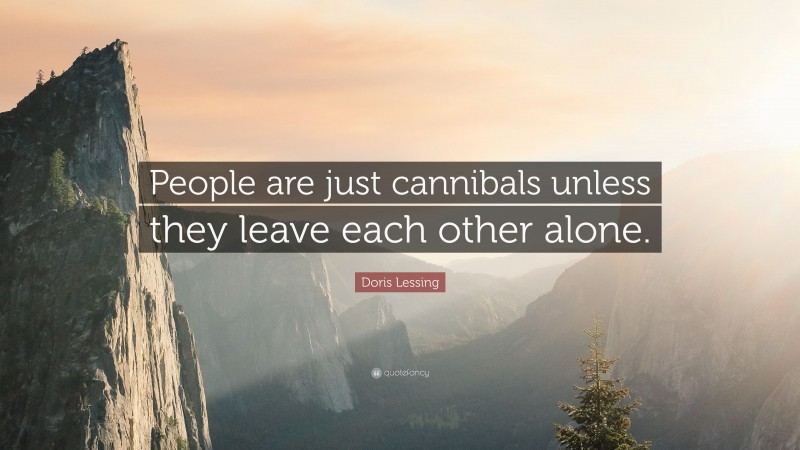 People are just cannibals unless they leave each other alone.

Doris Lessing

quotefancy